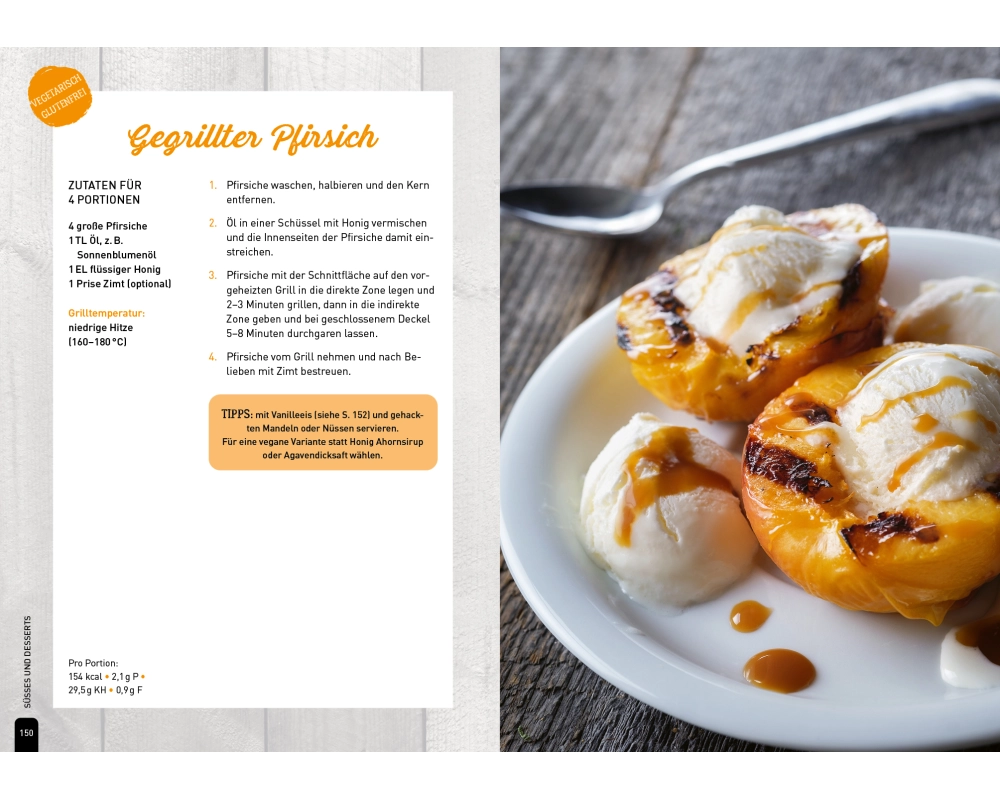 VEGETARISCH GLUTENFREI

Gegrillter Pfirsich

ZUTATEN FÜR 4 PORTIONEN

4 große Pfirsiche
1 TL Öl, z. B. Sonnenblumenöl
1 EL flüssiger Honig
1 Prise Zimt (optional)

Grilltemperatur:
niedrige Hitze (160–180 °C)

1. Pfirsiche waschen, halbieren und den Kern entfernen.

2. Öl in einer Schüssel mit Honig vermischen und die Innenseiten der Pfirsiche damit einstreichen.

3. Pfirsiche mit der Schnittfläche auf den vorgeheizten Grill in die direkte Zone legen und 2–3 Minuten grillen, dann in die indirekte Zone geben und bei geschlossenem Deckel 5–8 Minuten durchgaren lassen.

4. Pfirsiche vom Grill nehmen und nach Belieben mit Zimt bestreuen.

TIPPS: mit Vanilleeis (siehe S. 152) und gehackten Mandeln oder Nüssen servieren.
Für eine vegane Variante statt Honig Ahornsirup oder Agavendicksaft wählen.

Pro Portion:
154 kcal • 2,1 g P •
29,5 g KH • 0,9 g F

SÜSSES UND DESSERTS

150